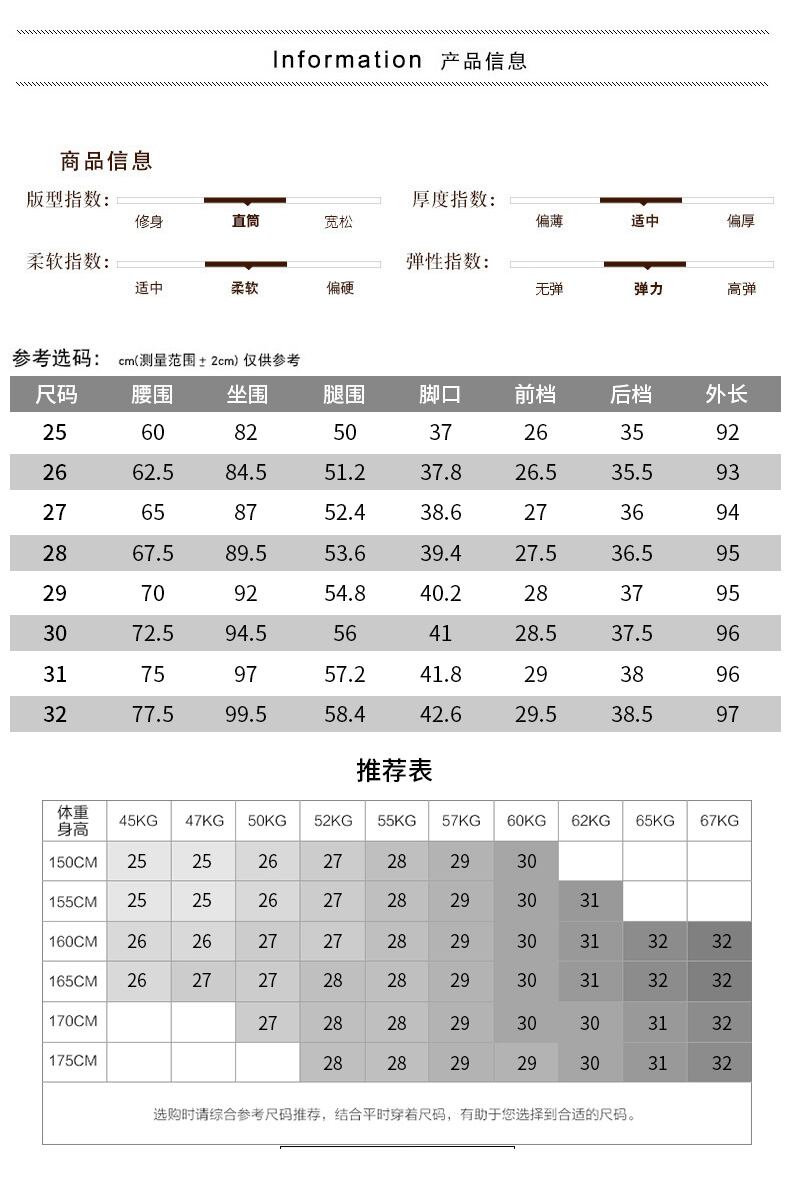 Information 产品信息

商品信息

版型指数: 修身 直筒 宽松

厚度指数: 偏薄 适中 偏厚

柔软指数: 适中 柔软 偏硬

弹性指数: 无弹 弹力 高弹

参考选码: cm(测量范围±2cm) 仅供参考

| 尺码 | 腰围 | 坐围 | 腿围 | 脚口 | 前档 | 后档 | 外长 |
|---|---|---|---|---|---|---|---|
| 25 | 60 | 82 | 50 | 37 | 26 | 35 | 92 |
| 26 | 62.5 | 84.5 | 51.2 | 37.8 | 26.5 | 35.5 | 93 |
| 27 | 65 | 87 | 52.4 | 38.6 | 27 | 36 | 94 |
| 28 | 67.5 | 89.5 | 53.6 | 39.4 | 27.5 | 36.5 | 95 |
| 29 | 70 | 92 | 54.8 | 40.2 | 28 | 37 | 95 |
| 30 | 72.5 | 94.5 | 56 | 41 | 28.5 | 37.5 | 96 |
| 31 | 75 | 97 | 57.2 | 41.8 | 29 | 38 | 96 |
| 32 | 77.5 | 99.5 | 58.4 | 42.6 | 29.5 | 38.5 | 97 |

推荐表

| 体重 身高 | 45KG | 47KG | 50KG | 52KG | 55KG | 57KG | 60KG | 62KG | 65KG | 67KG |
|---|---|---|---|---|---|---|---|---|---|---|
| 150CM | 25 | 25 | 26 | 27 | 28 | 29 | 30 | | | |
| 155CM | 25 | 25 | 26 | 27 | 28 | 29 | 30 | 31 | | |
| 160CM | 26 | 26 | 27 | 27 | 28 | 29 | 30 | 31 | 32 | 32 |
| 165CM | 26 | 27 | 27 | 28 | 28 | 29 | 30 | 31 | 32 | 32 |
| 170CM | | | 27 | 28 | 28 | 29 | 30 | 30 | 31 | 32 |
| 175CM | | | | 28 | 28 | 29 | 29 | 30 | 31 | 32 |

选购时请综合参考尺码推荐，结合平时穿着尺码，有助于您选择到合适的尺码。